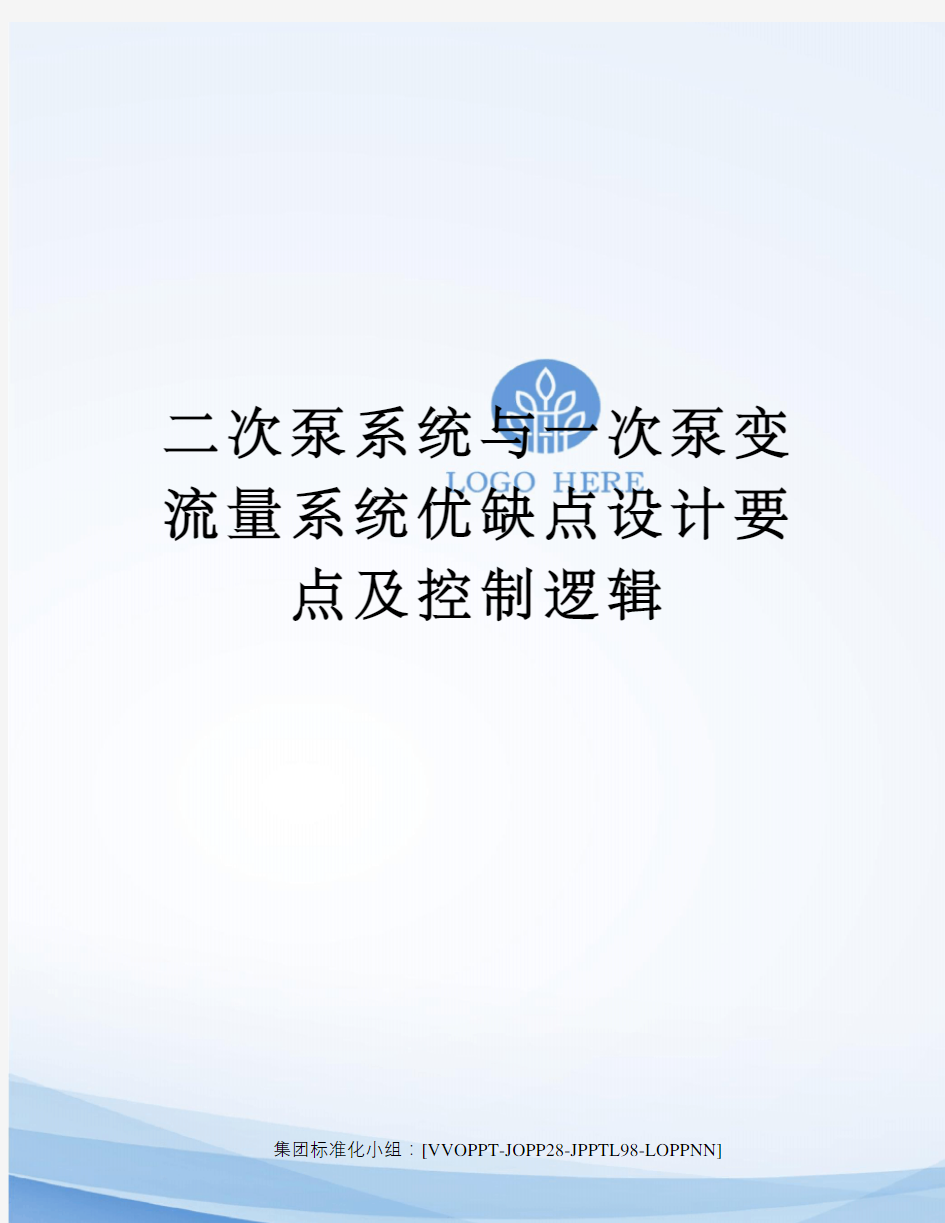 二次泵系统与一次泵变流量系统优缺点设计要点及控制逻辑

LOGO HERE

集团标准化小组：[VVOPPT-JOPP28-JPPTL98-LOPPNN]